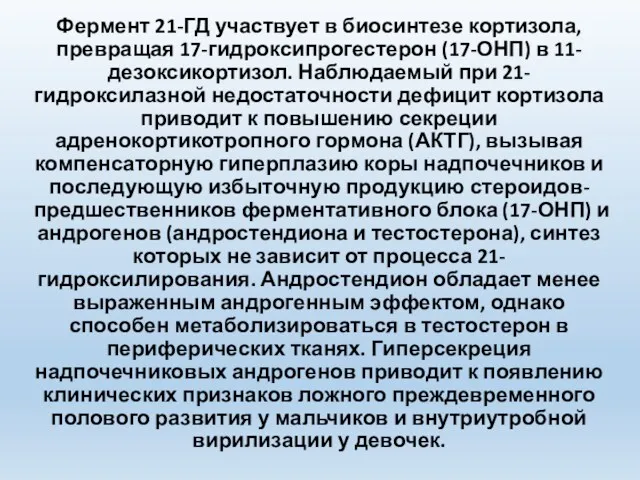 Фермент 21-ГД участвует в биосинтезе кортизола, превращая 17-гидроксипрогестерон (17-ОНП) в 11-дезоксикортизол. Наблюдаемый при 21-гидроксилазной недостаточности дефицит кортизола приводит к повышению секреции адренокортикотропного гормона (АКТГ), вызывая компенсаторную гиперплазию коры надпочечников и последующую избыточную продукцию стероидов-предшественников ферментативного блока (17-ОНП) и андрогенов (андростендиона и тестостерона), синтез которых не зависит от процесса 21-гидроксилирования. Андростендион обладает менее выраженным андрогенным эффектом, однако способен метаболизироваться в тестостерон в периферических тканях. Гиперсекреция надпочечниковых андрогенов приводит к появлению клинических признаков ложного преждевременного полового развития у мальчиков и внутриутробной вирилизации у девочек.